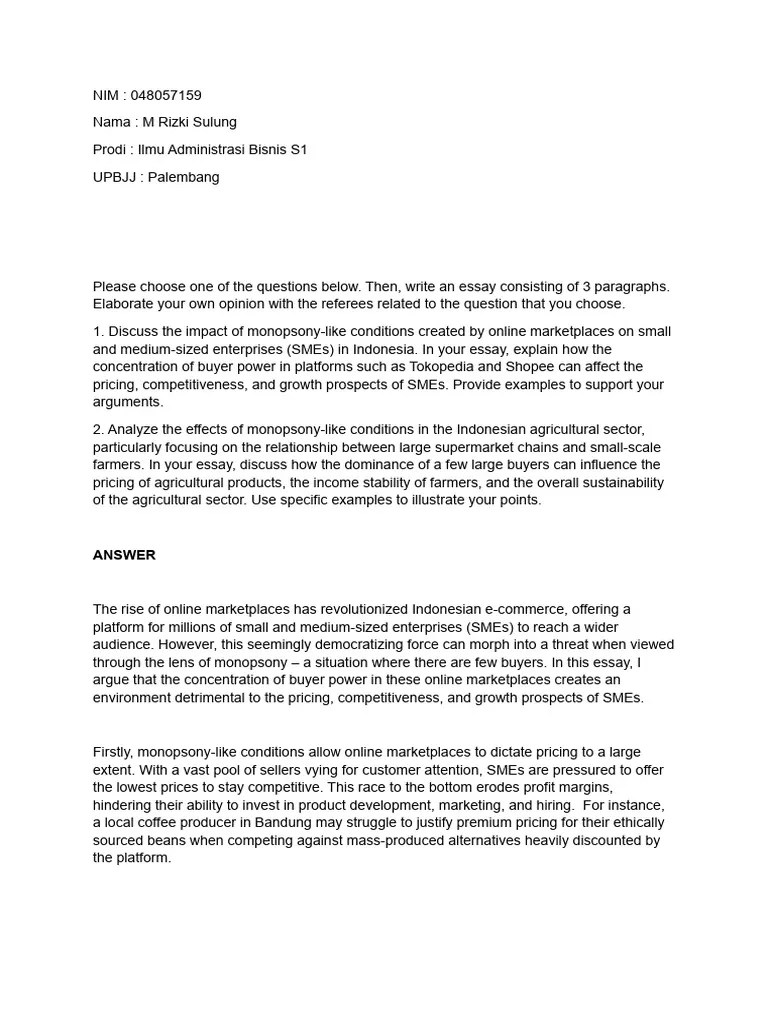 NIM : 048057159

Nama : M Rizki Sulung

Prodi : Ilmu Administrasi Bisnis S1

UPBJJ : Palembang

Please choose one of the questions below. Then, write an essay consisting of 3 paragraphs. Elaborate your own opinion with the referees related to the question that you choose.

1. Discuss the impact of monopsony-like conditions created by online marketplaces on small and medium-sized enterprises (SMEs) in Indonesia. In your essay, explain how the concentration of buyer power in platforms such as Tokopedia and Shopee can affect the pricing, competitiveness, and growth prospects of SMEs. Provide examples to support your arguments.

2. Analyze the effects of monopsony-like conditions in the Indonesian agricultural sector, particularly focusing on the relationship between large supermarket chains and small-scale farmers. In your essay, discuss how the dominance of a few large buyers can influence the pricing of agricultural products, the income stability of farmers, and the overall sustainability of the agricultural sector. Use specific examples to illustrate your points.

ANSWER

The rise of online marketplaces has revolutionized Indonesian e-commerce, offering a platform for millions of small and medium-sized enterprises (SMEs) to reach a wider audience. However, this seemingly democratizing force can morph into a threat when viewed through the lens of monopsony – a situation where there are few buyers. In this essay, I argue that the concentration of buyer power in these online marketplaces creates an environment detrimental to the pricing, competitiveness, and growth prospects of SMEs.

Firstly, monopsony-like conditions allow online marketplaces to dictate pricing to a large extent. With a vast pool of sellers vying for customer attention, SMEs are pressured to offer the lowest prices to stay competitive. This race to the bottom erodes profit margins, hindering their ability to invest in product development, marketing, and hiring. For instance, a local coffee producer in Bandung may struggle to justify premium pricing for their ethically sourced beans when competing against mass-produced alternatives heavily discounted by the platform.